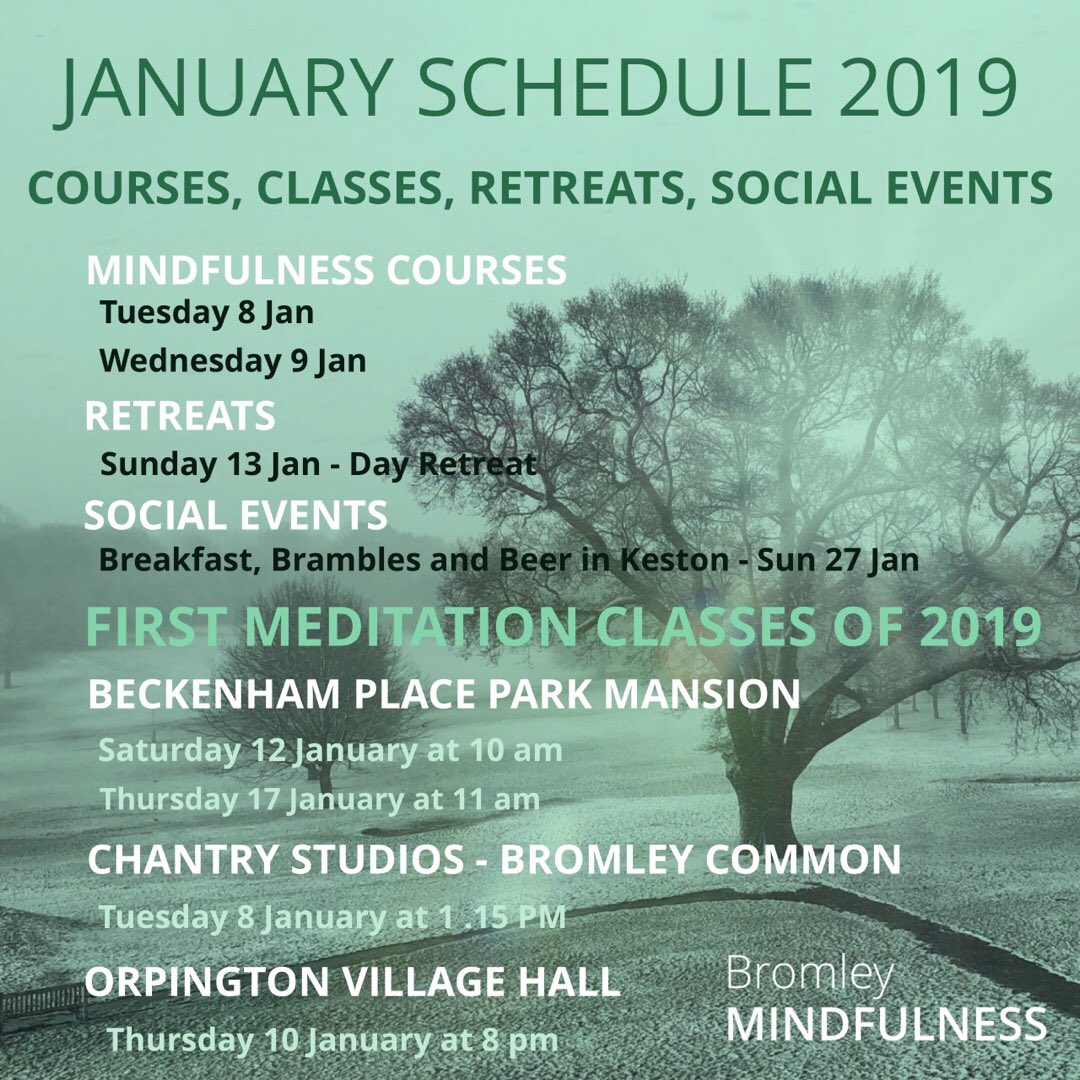 JANUARY SCHEDULE 2019

COURSES, CLASSES, RETREATS, SOCIAL EVENTS

MINDFULNESS COURSES

Tuesday 8 Jan

Wednesday 9 Jan

RETREATS

Sunday 13 Jan - Day Retreat

SOCIAL EVENTS

Breakfast, Brambles and Beer in Keston - Sun 27 Jan

FIRST MEDITATION CLASSES OF 2019

BECKENHAM PLACE PARK MANSION

Saturday 12 January at 10 am

Thursday 17 January at 11 am

CHANTRY STUDIOS - BROMLEY COMMON

Tuesday 8 January at 1 .15 PM

ORPINGTON VILLAGE HALL

Thursday 10 January at 8 pm

Bromley
MINDFULNESS